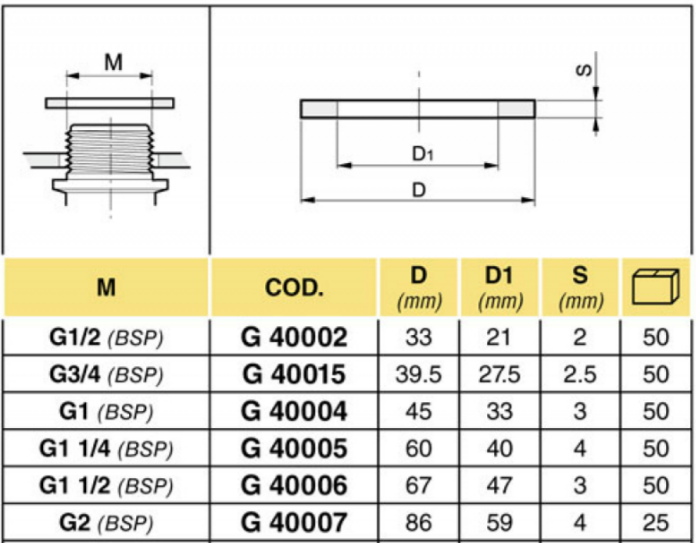 M

S

D1

D

| M | COD. | D (mm) | D1 (mm) | S (mm) | |
|---|---|---|---|---|---|
| G1/2 (BSP) | G 40002 | 33 | 21 | 2 | 50 |
| G3/4 (BSP) | G 40015 | 39.5 | 27.5 | 2.5 | 50 |
| G1 (BSP) | G 40004 | 45 | 33 | 3 | 50 |
| G1 1/4 (BSP) | G 40005 | 60 | 40 | 4 | 50 |
| G1 1/2 (BSP) | G 40006 | 67 | 47 | 3 | 50 |
| G2 (BSP) | G 40007 | 86 | 59 | 4 | 25 |